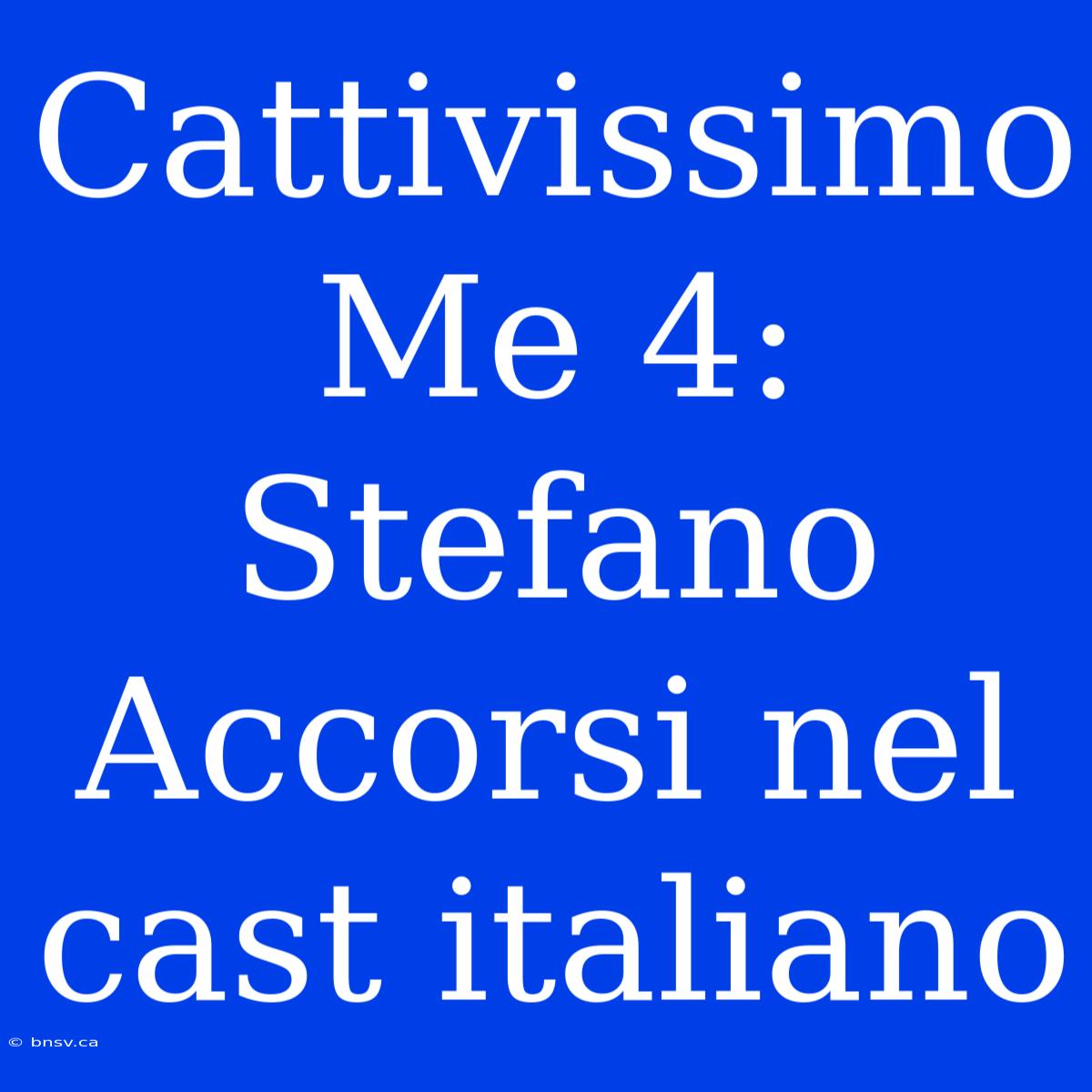 Cattivissimo Me 4: Stefano Accorsi nel cast italiano

© bnsv.ca